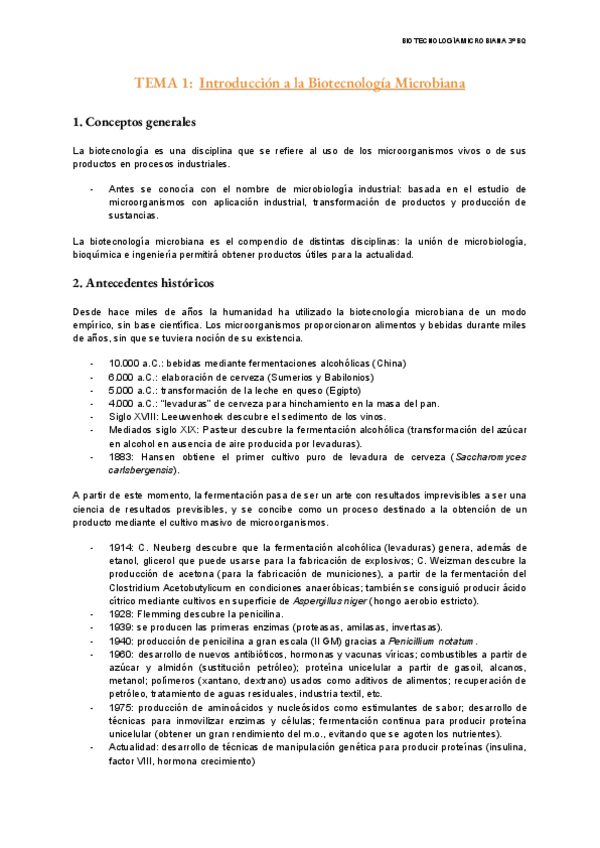 BIOTECNOLOGÍA MICROBIANA 3º BQ

TEMA 1: Introducción a la Biotecnología Microbiana

1. Conceptos generales

La biotecnología es una disciplina que se refiere al uso de los microorganismos vivos o de sus productos en procesos industriales.

- Antes se conocía con el nombre de microbiología industrial: basada en el estudio de microorganismos con aplicación industrial, transformación de productos y producción de sustancias.

La biotecnología microbiana es el compendio de distintas disciplinas: la unión de microbiología, bioquímica e ingeniería permitirá obtener productos útiles para la actualidad.

2. Antecedentes históricos

Desde hace miles de años la humanidad ha utilizado la biotecnología microbiana de un modo empírico, sin base científica. Los microorganismos proporcionaron alimentos y bebidas durante miles de años, sin que se tuviera noción de su existencia.

- 10.000 a.C.: bebidas mediante fermentaciones alcohólicas (China)
- 6.000 a.C.: elaboración de cerveza (Sumerios y Babilonios)
- 5.000 a.C.: transformación de la leche en queso (Egipto)
- 4.000 a.C.: "levaduras" de cerveza para hinchamiento en la masa del pan.
- Siglo XVIII: Leeuwenhoek descubre el sedimento de los vinos.
- Mediados siglo XIX: Pasteur descubre la fermentación alcohólica (transformación del azúcar en alcohol en ausencia de aire producida por levaduras).
- 1883: Hansen obtiene el primer cultivo puro de levadura de cerveza (Saccharomyces carlsbergensis).

A partir de este momento, la fermentación pasa de ser un arte con resultados imprevisibles a ser una ciencia de resultados previsibles, y se concibe como un proceso destinado a la obtención de un producto mediante el cultivo masivo de microorganismos.

- 1914: C. Neuberg descubre que la fermentación alcohólica (levaduras) genera, además de etanol, glicerol que puede usarse para la fabricación de explosivos; C. Weizman descubre la producción de acetona (para la fabricación de municiones), a partir de la fermentación del Clostridium Acetobutylicum en condiciones anaeróbicas; también se consiguió producir ácido cítrico mediante cultivos en superficie de Aspergillus niger (hongo aerobio estricto).
- 1928: Flemming descubre la penicilina.
- 1939: se producen las primeras enzimas (proteasas, amilasas, invertasas).
- 1940: producción de penicilina a gran escala (II GM) gracias a Penicillium notatum.
- 1960: desarrollo de nuevos antibióticos, hormonas y vacunas víricas; combustibles a partir de azúcar y almidón (sustitución petróleo); proteína unicelular a partir de gasoil, alcanos, metanol; polímeros (xantano, dextrano) usados como aditivos de alimentos; recuperación de petróleo, tratamiento de aguas residuales, industria textil, etc.
- 1975: producción de aminoácidos y nucleósidos como estimulantes de sabor; desarrollo de técnicas para inmovilizar enzimas y células; fermentación continua para producir proteína unicelular (obtener un gran rendimiento del m.o., evitando que se agoten los nutrientes).
- Actualidad: desarrollo de técnicas de manipulación genética para producir proteínas (insulina, factor VIII, hormona crecimiento)